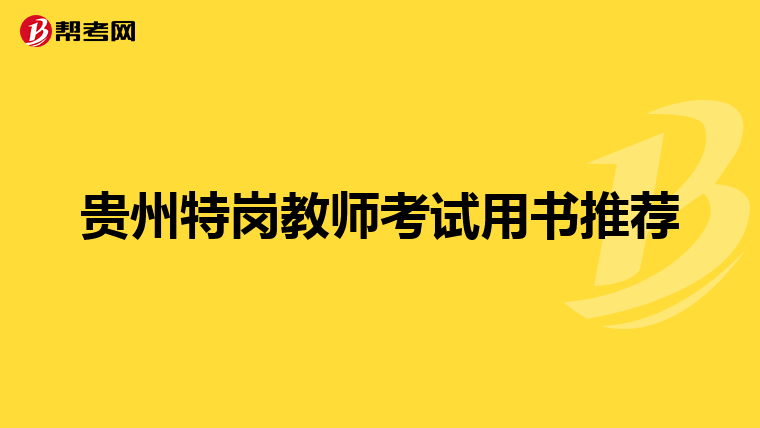 帮考网

贵州特岗教师考试用书推荐